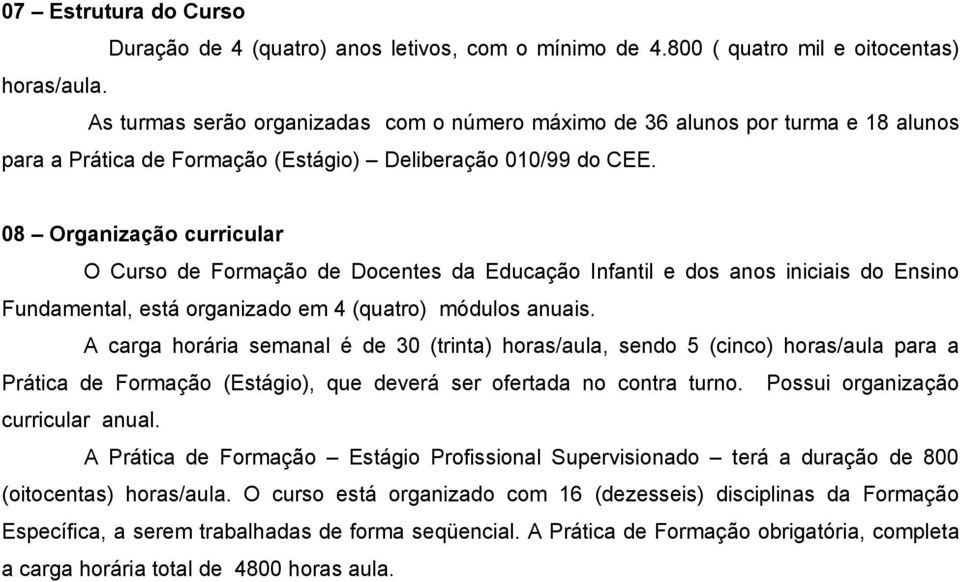 07 – Estrutura do Curso

Duração de 4 (quatro) anos letivos, com o mínimo de 4.800 ( quatro mil e oitocentas) horas/aula.

As turmas serão organizadas com o número máximo de 36 alunos por turma e 18 alunos para a Prática de Formação (Estágio) – Deliberação 010/99 do CEE.

08 – Organização curricular

O Curso de Formação de Docentes da Educação Infantil e dos anos iniciais do Ensino Fundamental, está organizado em 4 (quatro) módulos anuais.

A carga horária semanal é de 30 (trinta) horas/aula, sendo 5 (cinco) horas/aula para a Prática de Formação (Estágio), que deverá ser ofertada no contra turno. Possui organização curricular anual.

A Prática de Formação – Estágio Profissional Supervisionado – terá a duração de 800 (oitocentas) horas/aula. O curso está organizado com 16 (dezesseis) disciplinas da Formação Específica, a serem trabalhadas de forma seqüencial. A Prática de Formação obrigatória, completa a carga horária total de 4800 horas aula.